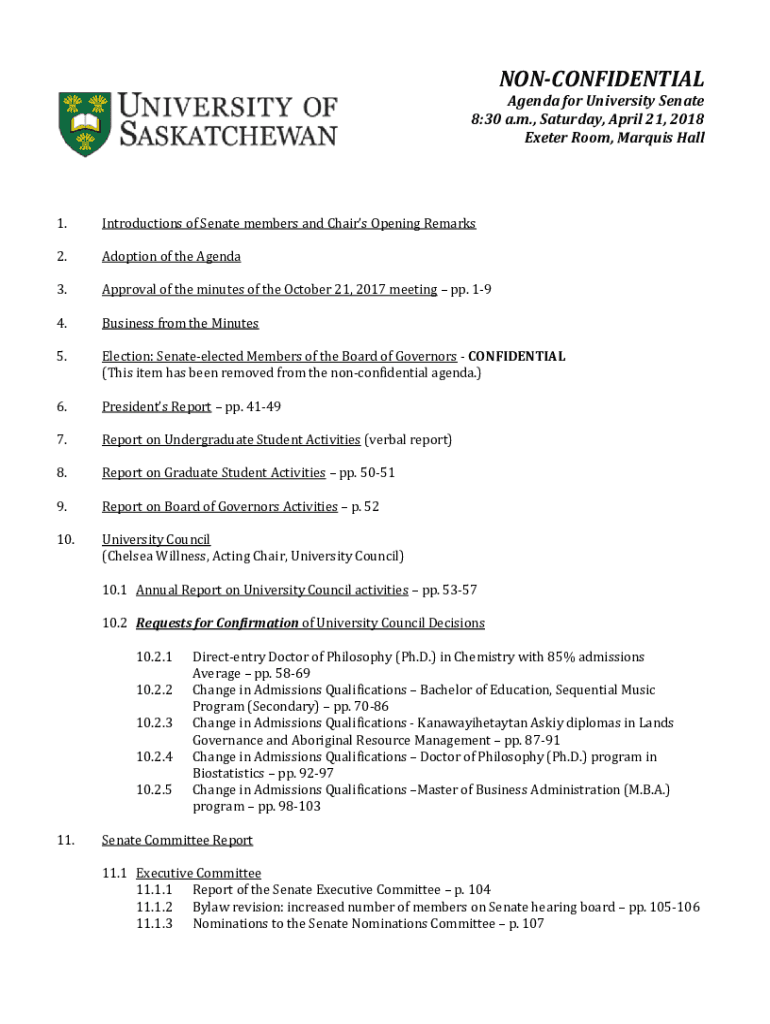 UNIVERSITY OF SASKATCHEWAN

NON-CONFIDENTIAL

Agenda for University Senate
8:30 a.m., Saturday, April 21, 2018
Exeter Room, Marquis Hall

1. Introductions of Senate members and Chair's Opening Remarks

2. Adoption of the Agenda

3. Approval of the minutes of the October 21, 2017 meeting – pp. 1-9

4. Business from the Minutes

5. Election: Senate-elected Members of the Board of Governors - CONFIDENTIAL
(This item has been removed from the non-confidential agenda.)

6. President's Report – pp. 41-49

7. Report on Undergraduate Student Activities (verbal report)

8. Report on Graduate Student Activities – pp. 50-51

9. Report on Board of Governors Activities – p. 52

10. University Council
(Chelsea Willness, Acting Chair, University Council)

10.1 Annual Report on University Council activities – pp. 53-57

10.2 Requests for Confirmation of University Council Decisions

10.2.1 Direct-entry Doctor of Philosophy (Ph.D.) in Chemistry with 85% admissions Average – pp. 58-69
10.2.2 Change in Admissions Qualifications – Bachelor of Education, Sequential Music Program (Secondary) – pp. 70-86
10.2.3 Change in Admissions Qualifications - Kanawayihetaytan Askiy diplomas in Lands Governance and Aboriginal Resource Management – pp. 87-91
10.2.4 Change in Admissions Qualifications – Doctor of Philosophy (Ph.D.) program in Biostatistics – pp. 92-97
10.2.5 Change in Admissions Qualifications –Master of Business Administration (M.B.A.) program – pp. 98-103

11. Senate Committee Report

11.1 Executive Committee
11.1.1 Report of the Senate Executive Committee – p. 104
11.1.2 Bylaw revision: increased number of members on Senate hearing board – pp. 105-106
11.1.3 Nominations to the Senate Nominations Committee – p. 107